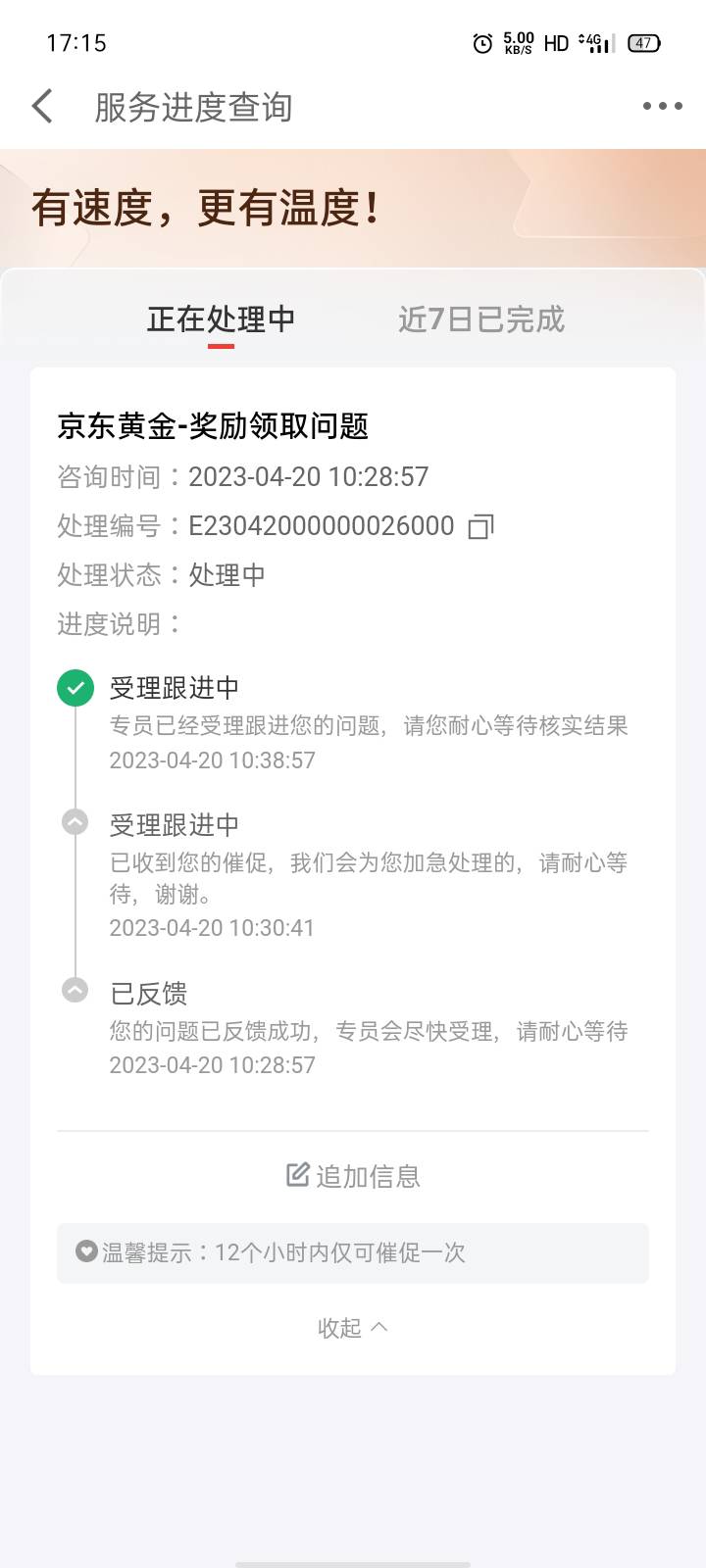 17:15 5.00 KB/S HD 4G 47

服务进度查询

有速度，更有温度！

正在处理中　近7日已完成

京东黄金-奖励领取问题

咨询时间：2023-04-20 10:28:57

处理编号：E23042000000026000

处理状态：处理中

进度说明：

受理跟进中
专员已经受理跟进您的问题，请您耐心等待核实结果
2023-04-20 10:38:57

受理跟进中
已收到您的催促，我们会为您加急处理的，请耐心等待，谢谢。
2023-04-20 10:30:41

已反馈
您的问题已反馈成功，专员会尽快受理，请耐心等待
2023-04-20 10:28:57

追加信息

温馨提示：12个小时内仅可催促一次

收起